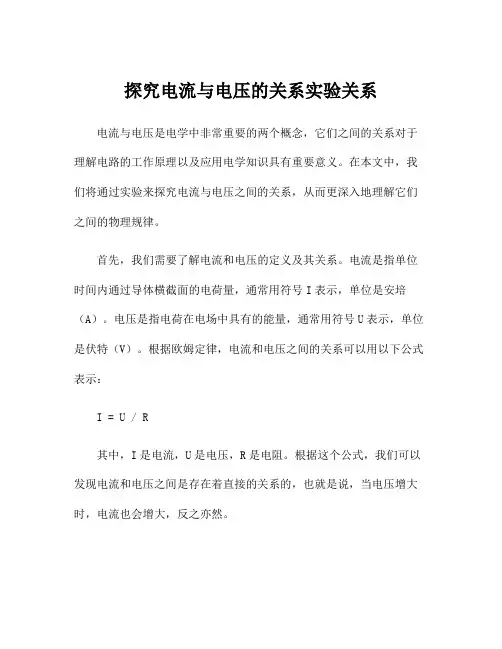 探究电流与电压的关系实验关系

电流与电压是电学中非常重要的两个概念，它们之间的关系对于理解电路的工作原理以及应用电学知识具有重要意义。在本文中，我们将通过实验来探究电流与电压之间的关系，从而更深入地理解它们之间的物理规律。

首先，我们需要了解电流和电压的定义及其关系。电流是指单位时间内通过导体横截面的电荷量，通常用符号 I 表示，单位是安培（A）。电压是指电荷在电场中具有的能量，通常用符号 U 表示，单位是伏特（V）。根据欧姆定律，电流和电压之间的关系可以用以下公式表示：

$I = U / R$

其中，I 是电流，U 是电压，R 是电阻。根据这个公式，我们可以发现电流和电压之间是存在着直接的关系的，也就是说，当电压增大时，电流也会增大，反之亦然。